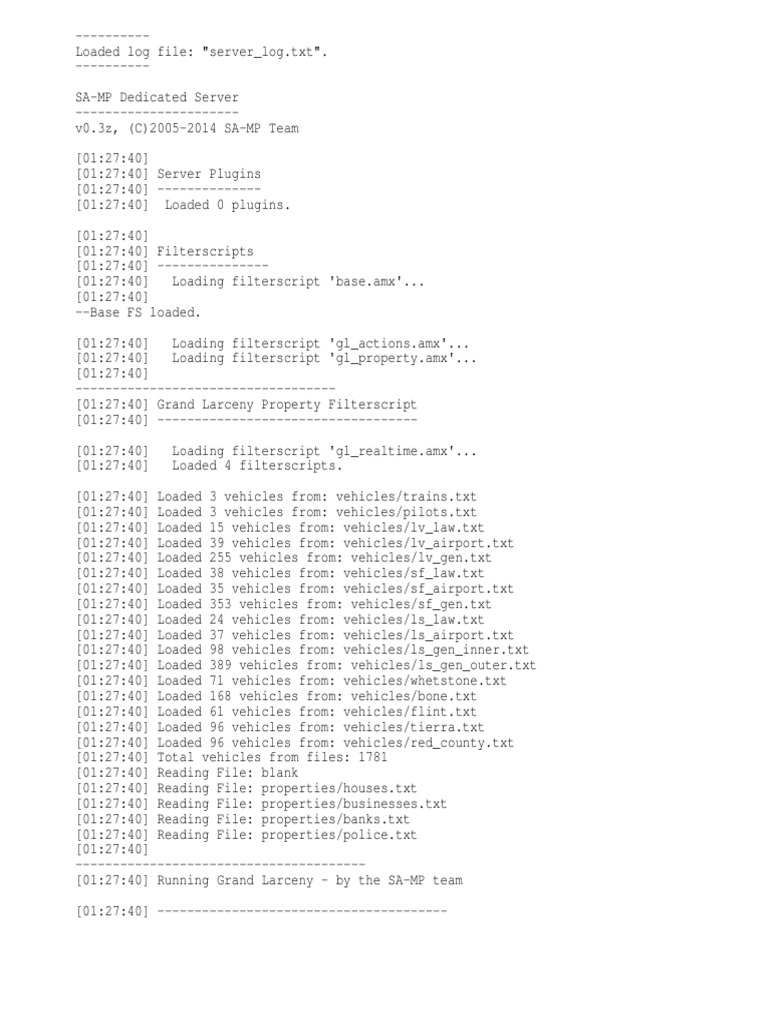 ----------
Loaded log file: "server_log.txt".
----------

SA-MP Dedicated Server
----------------------
v0.3z, (C)2005-2014 SA-MP Team

[01:27:40]
[01:27:40] Server Plugins
[01:27:40] --------------
[01:27:40]  Loaded 0 plugins.

[01:27:40]
[01:27:40] Filterscripts
[01:27:40] ---------------
[01:27:40]   Loading filterscript 'base.amx'...
[01:27:40]
--Base FS loaded.

[01:27:40]   Loading filterscript 'gl_actions.amx'...
[01:27:40]   Loading filterscript 'gl_property.amx'...
[01:27:40]
-----------------------------------
[01:27:40] Grand Larceny Property Filterscript
[01:27:40] -----------------------------------

[01:27:40]   Loading filterscript 'gl_realtime.amx'...
[01:27:40]   Loaded 4 filterscripts.

[01:27:40] Loaded 3 vehicles from: vehicles/trains.txt
[01:27:40] Loaded 3 vehicles from: vehicles/pilots.txt
[01:27:40] Loaded 15 vehicles from: vehicles/lv_law.txt
[01:27:40] Loaded 39 vehicles from: vehicles/lv_airport.txt
[01:27:40] Loaded 255 vehicles from: vehicles/lv_gen.txt
[01:27:40] Loaded 38 vehicles from: vehicles/sf_law.txt
[01:27:40] Loaded 35 vehicles from: vehicles/sf_airport.txt
[01:27:40] Loaded 353 vehicles from: vehicles/sf_gen.txt
[01:27:40] Loaded 24 vehicles from: vehicles/ls_law.txt
[01:27:40] Loaded 37 vehicles from: vehicles/ls_airport.txt
[01:27:40] Loaded 98 vehicles from: vehicles/ls_gen_inner.txt
[01:27:40] Loaded 389 vehicles from: vehicles/ls_gen_outer.txt
[01:27:40] Loaded 71 vehicles from: vehicles/whetstone.txt
[01:27:40] Loaded 168 vehicles from: vehicles/bone.txt
[01:27:40] Loaded 61 vehicles from: vehicles/flint.txt
[01:27:40] Loaded 96 vehicles from: vehicles/tierra.txt
[01:27:40] Loaded 96 vehicles from: vehicles/red_county.txt
[01:27:40] Total vehicles from files: 1781
[01:27:40] Reading File: blank
[01:27:40] Reading File: properties/houses.txt
[01:27:40] Reading File: properties/businesses.txt
[01:27:40] Reading File: properties/banks.txt
[01:27:40] Reading File: properties/police.txt
[01:27:40]
---------------------------------------
[01:27:40] Running Grand Larceny - by the SA-MP team

[01:27:40] ---------------------------------------